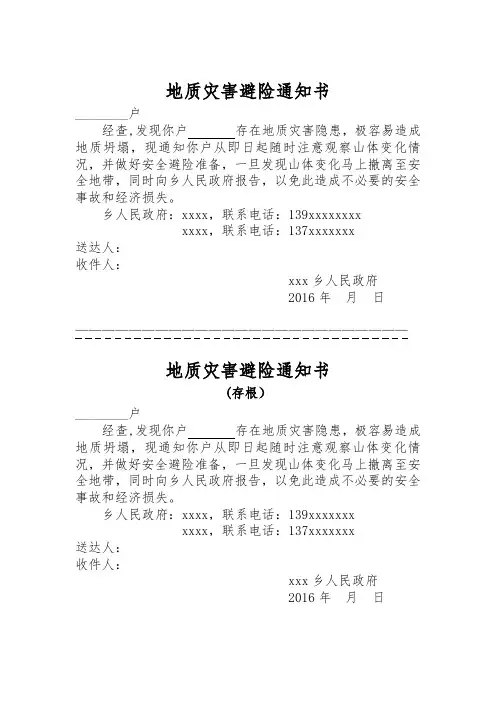 地质灾害避险通知书

________户

经查,发现你户______存在地质灾害隐患，极容易造成地质坍塌，现通知你户从即日起随时注意观察山体变化情况，并做好安全避险准备，一旦发现山体变化马上撤离至安全地带，同时向乡人民政府报告，以免此造成不必要的安全事故和经济损失。

乡人民政府：xxxx，联系电话：139xxxxxxxx
xxxx，联系电话：137xxxxxxx

送达人：
收件人：

xxx 乡人民政府
2016 年　月　日

地质灾害避险通知书
（存根）

________户

经查,发现你户______存在地质灾害隐患，极容易造成地质坍塌，现通知你户从即日起随时注意观察山体变化情况，并做好安全避险准备，一旦发现山体变化马上撤离至安全地带，同时向乡人民政府报告，以免此造成不必要的安全事故和经济损失。

乡人民政府：xxxx，联系电话：139xxxxxxx
xxxx，联系电话：137xxxxxxx

送达人：
收件人：

xxx 乡人民政府
2016 年　月　日